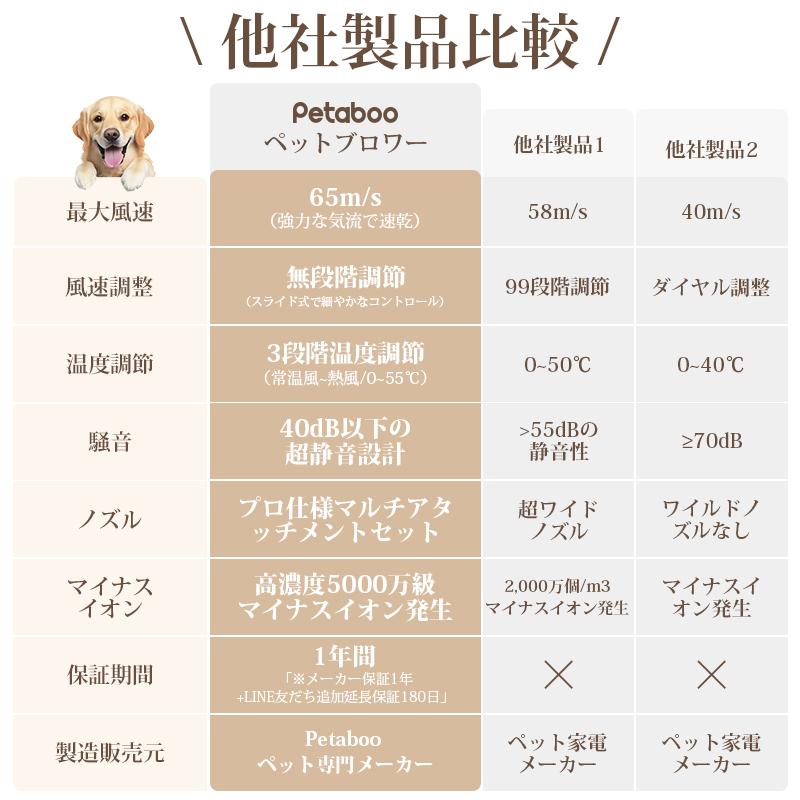 \ 他社製品比較 /

| | Petaboo ペットブロワー | 他社製品1 | 他社製品2 |
|---|---|---|---|
| 最大風速 | 65m/s (強力な気流で速乾) | 58m/s | 40m/s |
| 風速調整 | 無段階調節 (スライド式で細やかなコントロール) | 99段階調節 | ダイヤル調整 |
| 温度調節 | 3段階温度調節 (常温風~熱風/0~55℃) | 0~50℃ | 0~40℃ |
| 騒音 | 40dB以下の超静音設計 | >55dBの静音性 | ≥70dB |
| ノズル | プロ仕様マルチアタッチメントセット | 超ワイドノズル | ワイルドノズルなし |
| マイナスイオン | 高濃度5000万級マイナスイオン発生 | 2,000万個/m3 マイナスイオン発生 | マイナスイオン発生 |
| 保証期間 | 1年間 「※メーカー保証1年 +LINE友だち追加延長保証180日」 | × | × |
| 製造販売元 | Petaboo ペット専門メーカー | ペット家電メーカー | ペット家電メーカー |